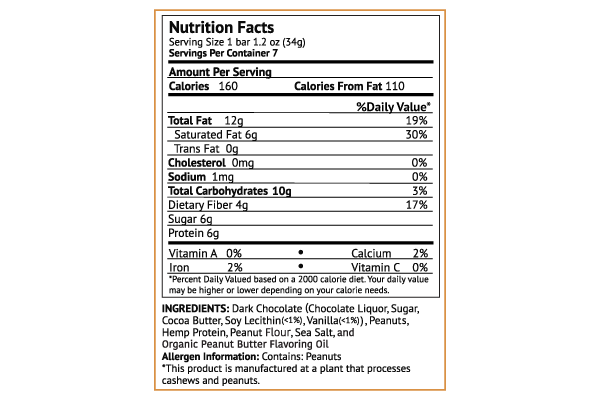 Nutrition Facts
Serving Size 1 bar 1.2 oz (34g)
Servings Per Container 7

Amount Per Serving
Calories 160 Calories From Fat 110

%Daily Value*
Total Fat 12g 19%
Saturated Fat 6g 30%
Trans Fat 0g
Cholesterol 0mg 0%
Sodium 1mg 0%
Total Carbohydrates 10g 3%
Dietary Fiber 4g 17%
Sugar 6g
Protein 6g

Vitamin A 0% • Calcium 2%
Iron 2% • Vitamin C 0%

*Percent Daily Valued based on a 2000 calorie diet. Your daily value may be higher or lower depending on your calorie needs.

INGREDIENTS: Dark Chocolate (Chocolate Liquor, Sugar, Cocoa Butter, Soy Lecithin(<1%), Vanilla(<1%)), Peanuts, Hemp Protein, Peanut Flour, Sea Salt, and Organic Peanut Butter Flavoring Oil
Allergen Information: Contains: Peanuts
*This product is manufactured at a plant that processes cashews and peanuts.